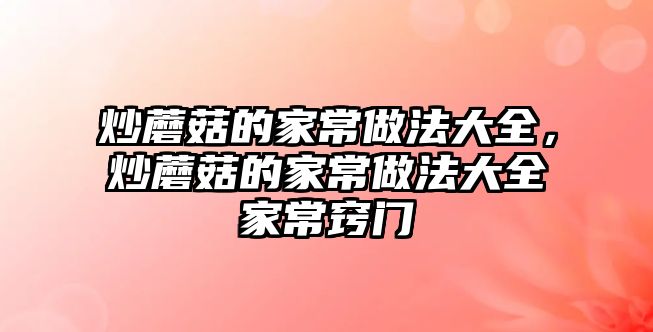 炒蘑菇的家常做法大全，炒蘑菇的家常做法大全家常窍门